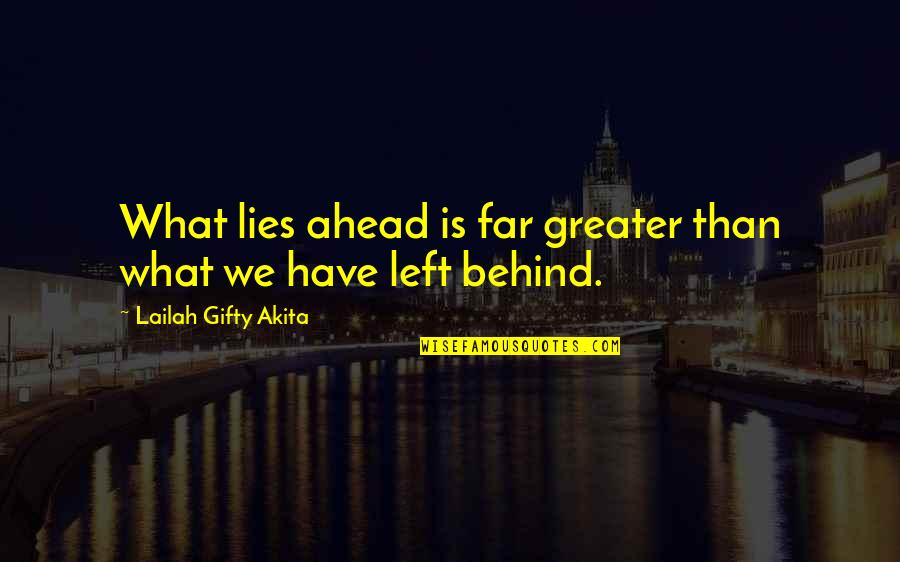 What lies ahead is far greater than what we have left behind.

~ Lailah Gifty Akita

WISEFAMOUSQUOTES.COM